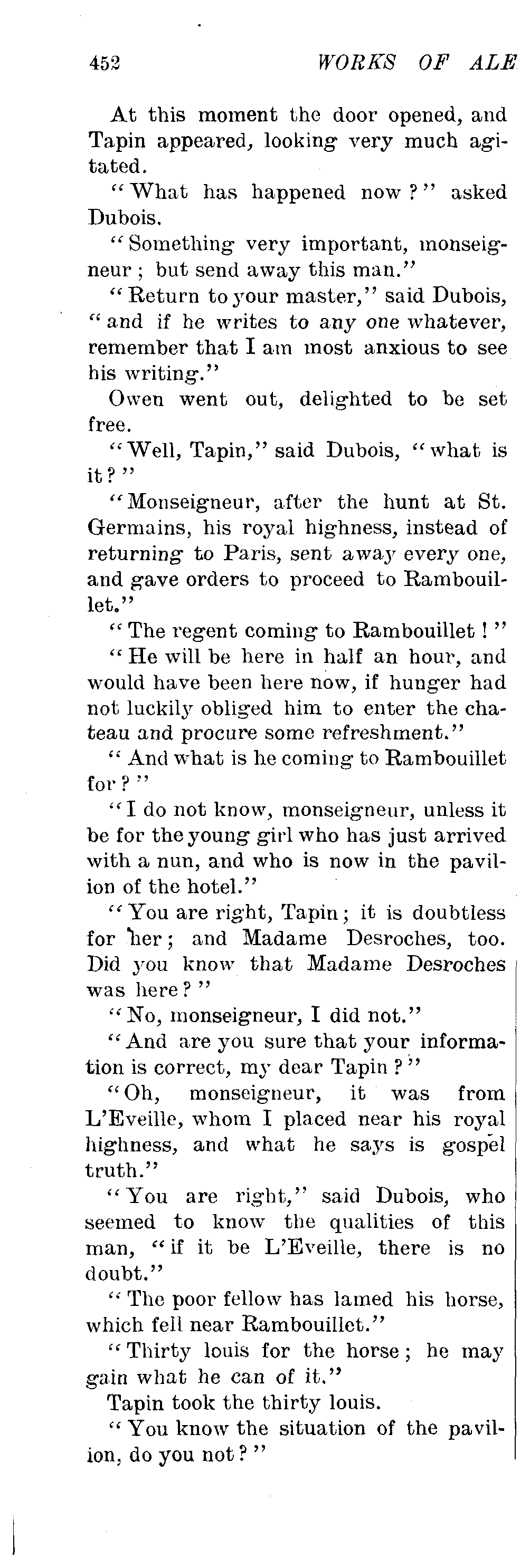 452 WORKS OF ALE

At this moment the door opened, and Tapin appeared, looking very much agitated.

"What has happened now?" asked Dubois.

"Something very important, monseigneur; but send away this man."

"Return to your master," said Dubois, "and if he writes to any one whatever, remember that I am most anxious to see his writing."

Owen went out, delighted to be set free.

"Well, Tapin," said Dubois, "what is it?"

"Monseigneur, after the hunt at St. Germains, his royal highness, instead of returning to Paris, sent away every one, and gave orders to proceed to Rambouillet."

"The regent coming to Rambouillet!"

"He will be here in half an hour, and would have been here now, if hunger had not luckily obliged him to enter the chateau and procure some refreshment."

"And what is he coming to Rambouillet for?"

"I do not know, monseigneur, unless it be for the young girl who has just arrived with a nun, and who is now in the pavilion of the hotel."

"You are right, Tapin; it is doubtless for her; and Madame Desroches, too. Did you know that Madame Desroches was here?"

"No, monseigneur, I did not."

"And are you sure that your information is correct, my dear Tapin?"

"Oh, monseigneur, it was from L'Eveille, whom I placed near his royal highness, and what he says is gospel truth."

"You are right," said Dubois, who seemed to know the qualities of this man, "if it be L'Eveille, there is no doubt."

"The poor fellow has lamed his horse, which fell near Rambouillet."

"Thirty louis for the horse; he may gain what he can of it."

Tapin took the thirty louis.

"You know the situation of the pavilion, do you not?"